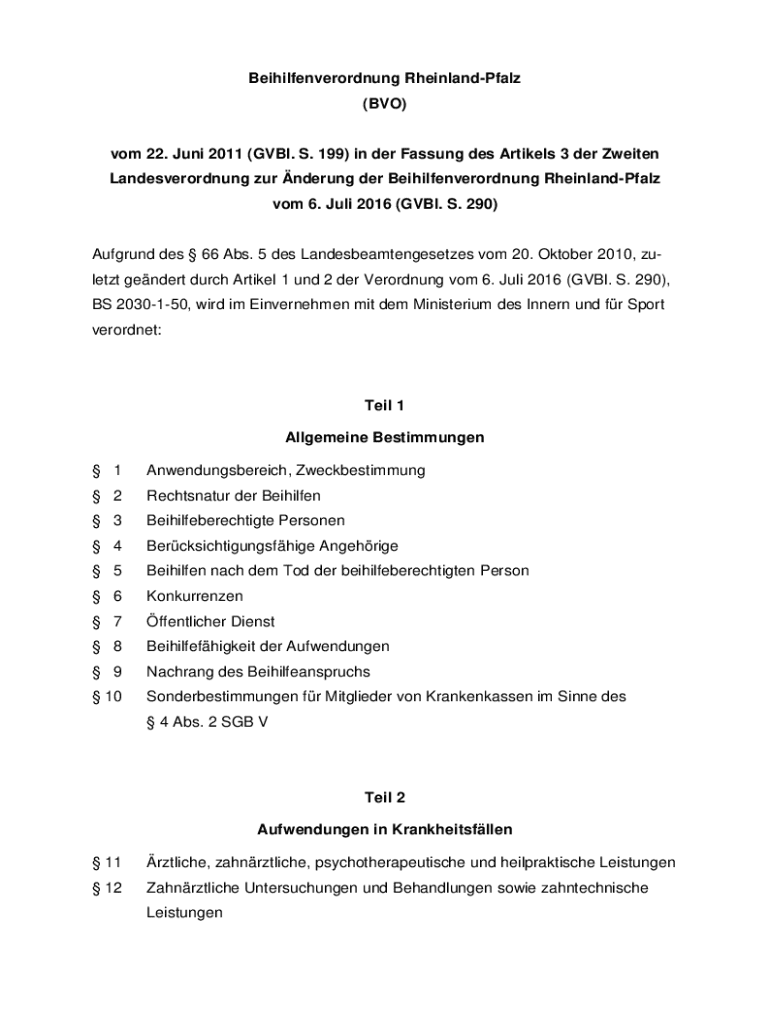 Beihilfenverordnung Rheinland-Pfalz
(BVO)

vom 22. Juni 2011 (GVBl. S. 199) in der Fassung des Artikels 3 der Zweiten Landesverordnung zur Änderung der Beihilfenverordnung Rheinland-Pfalz vom 6. Juli 2016 (GVBl. S. 290)

Aufgrund des § 66 Abs. 5 des Landesbeamtengesetzes vom 20. Oktober 2010, zuletzt geändert durch Artikel 1 und 2 der Verordnung vom 6. Juli 2016 (GVBl. S. 290), BS 2030-1-50, wird im Einvernehmen mit dem Ministerium des Innern und für Sport verordnet:

Teil 1

Allgemeine Bestimmungen

§ 1 Anwendungsbereich, Zweckbestimmung
§ 2 Rechtsnatur der Beihilfen
§ 3 Beihilfeberechtigte Personen
§ 4 Berücksichtigungsfähige Angehörige
§ 5 Beihilfen nach dem Tod der beihilfeberechtigten Person
§ 6 Konkurrenzen
§ 7 Öffentlicher Dienst
§ 8 Beihilfefähigkeit der Aufwendungen
§ 9 Nachrang des Beihilfeanspruchs
§ 10 Sonderbestimmungen für Mitglieder von Krankenkassen im Sinne des § 4 Abs. 2 SGB V

Teil 2

Aufwendungen in Krankheitsfällen

§ 11 Ärztliche, zahnärztliche, psychotherapeutische und heilpraktische Leistungen
§ 12 Zahnärztliche Untersuchungen und Behandlungen sowie zahntechnische Leistungen